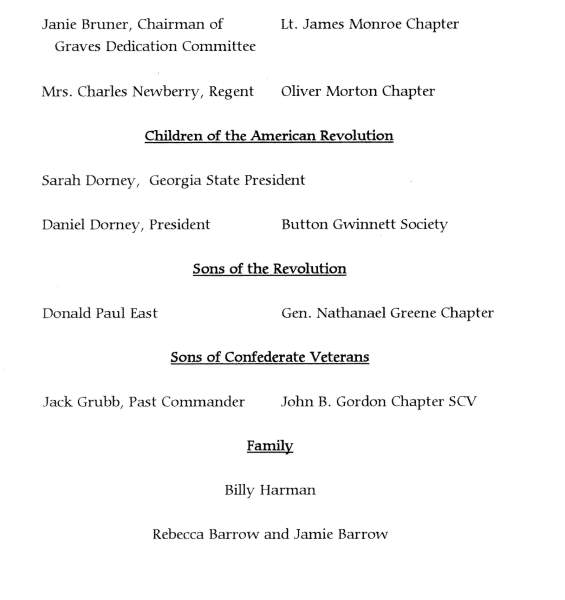 Janie Bruner, Chairman of Graves Dedication Committee    Lt. James Monroe Chapter

Mrs. Charles Newberry, Regent    Oliver Morton Chapter

Children of the American Revolution

Sarah Dorney, Georgia State President

Daniel Dorney, President    Button Gwinnett Society

Sons of the Revolution

Donald Paul East    Gen. Nathanael Greene Chapter

Sons of Confederate Veterans

Jack Grubb, Past Commander    John B. Gordon Chapter SCV

Family

Billy Harman

Rebecca Barrow and Jamie Barrow